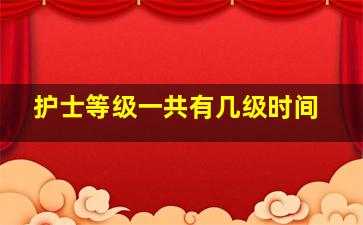 护士等级一共有几级时间